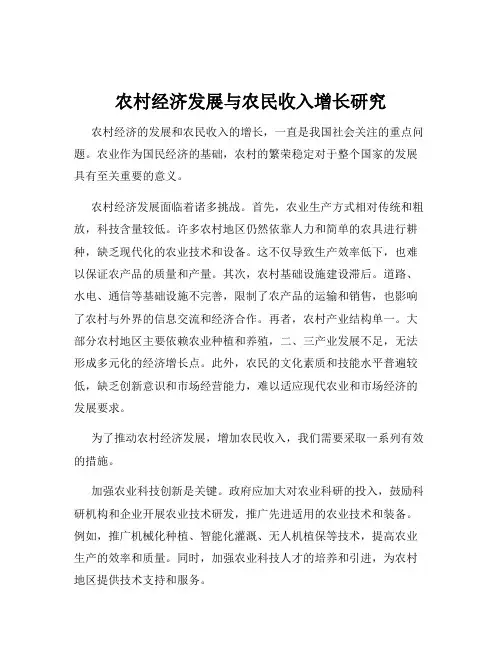 农村经济发展与农民收入增长研究

农村经济的发展和农民收入的增长，一直是我国社会关注的重点问题。农业作为国民经济的基础，农村的繁荣稳定对于整个国家的发展具有至关重要的意义。

农村经济发展面临着诸多挑战。首先，农业生产方式相对传统和粗放，科技含量较低。许多农村地区仍然依靠人力和简单的农具进行耕种，缺乏现代化的农业技术和设备。这不仅导致生产效率低下，也难以保证农产品的质量和产量。其次，农村基础设施建设滞后。道路、水电、通信等基础设施不完善，限制了农产品的运输和销售，也影响了农村与外界的信息交流和经济合作。再者，农村产业结构单一。大部分农村地区主要依赖农业种植和养殖，二、三产业发展不足，无法形成多元化的经济增长点。此外，农民的文化素质和技能水平普遍较低，缺乏创新意识和市场经营能力，难以适应现代农业和市场经济的发展要求。

为了推动农村经济发展，增加农民收入，我们需要采取一系列有效的措施。

加强农业科技创新是关键。政府应加大对农业科研的投入，鼓励科研机构和企业开展农业技术研发，推广先进适用的农业技术和装备。例如，推广机械化种植、智能化灌溉、无人机植保等技术，提高农业生产的效率和质量。同时，加强农业科技人才的培养和引进，为农村地区提供技术支持和服务。